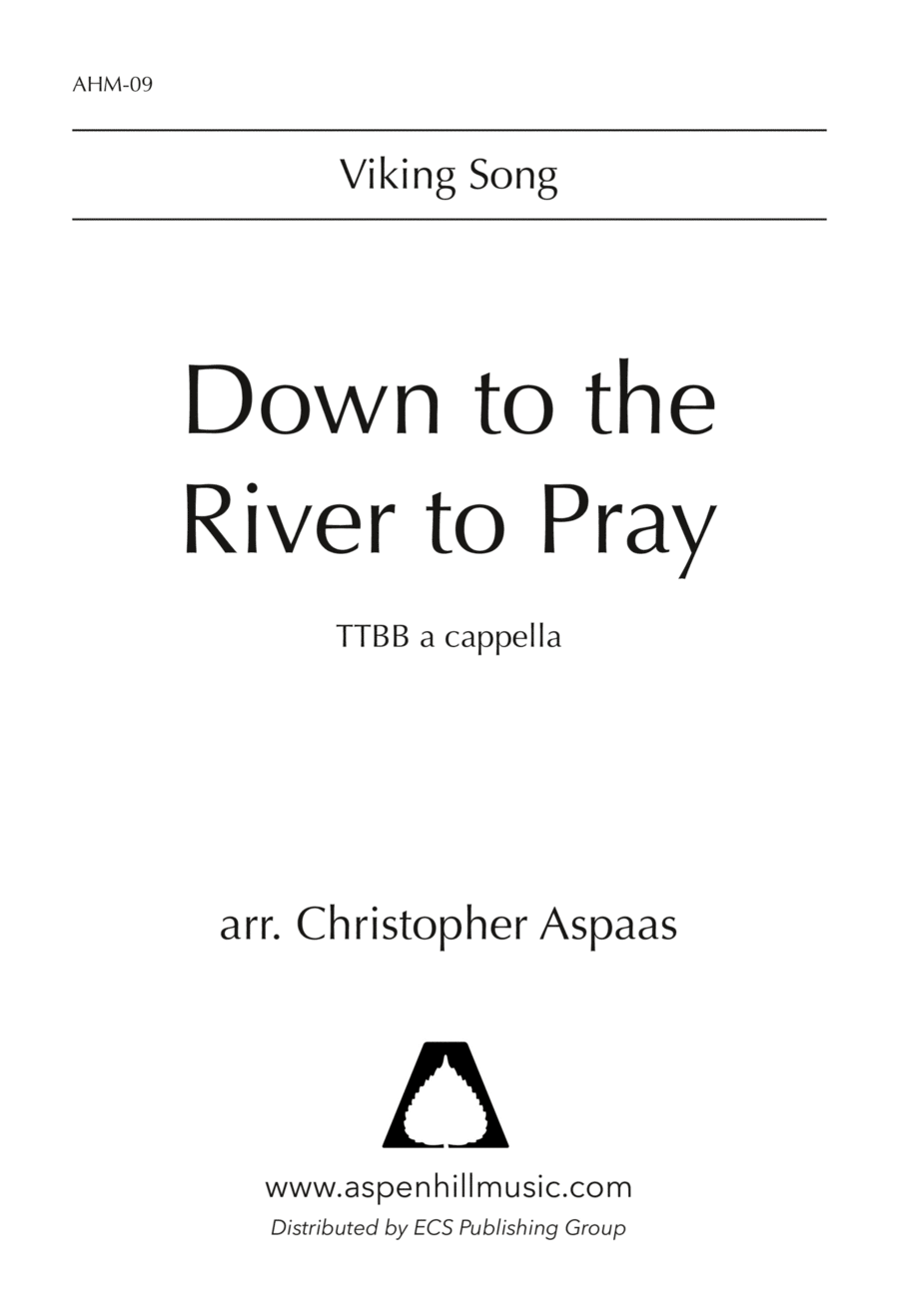 AHM-09

Viking Song

Down to the River to Pray

TTBB a cappella

arr. Christopher Aspaas

www.aspenhillmusic.com
Distributed by ECS Publishing Group